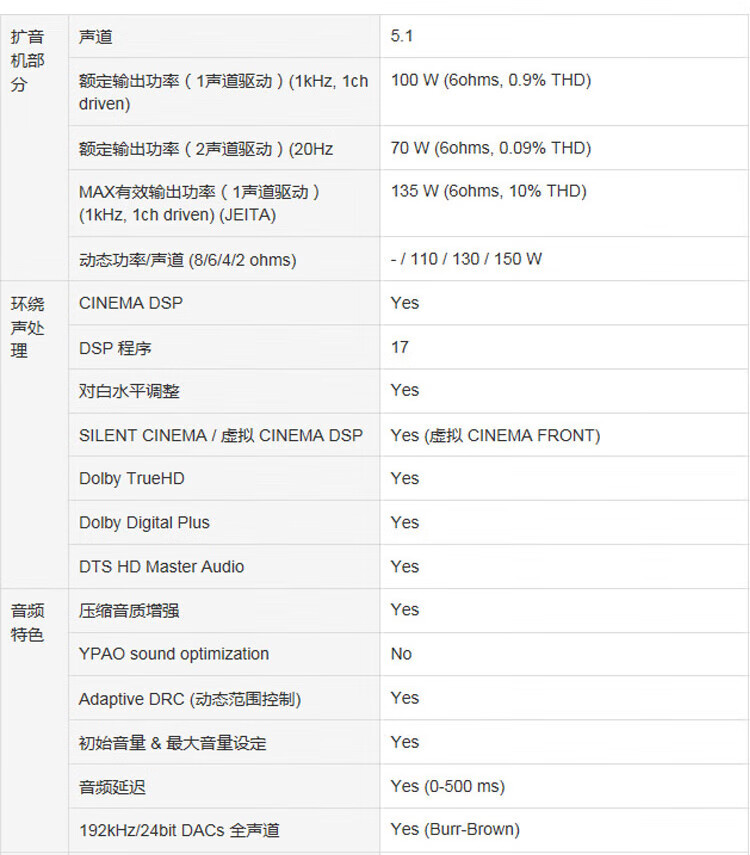 | | | |
|---|---|---|
| 扩音机部分 | 声道 | 5.1 |
| | 额定输出功率（1声道驱动）(1kHz, 1ch driven) | 100 W (6ohms, 0.9% THD) |
| | 额定输出功率（2声道驱动）(20Hz | 70 W (6ohms, 0.09% THD) |
| | MAX有效输出功率（1声道驱动）(1kHz, 1ch driven) (JEITA) | 135 W (6ohms, 10% THD) |
| | 动态功率/声道 (8/6/4/2 ohms) | - / 110 / 130 / 150 W |
| 环绕声处理 | CINEMA DSP | Yes |
| | DSP 程序 | 17 |
| | 对白水平调整 | Yes |
| | SILENT CINEMA / 虚拟 CINEMA DSP | Yes (虚拟 CINEMA FRONT) |
| | Dolby TrueHD | Yes |
| | Dolby Digital Plus | Yes |
| | DTS HD Master Audio | Yes |
| 音频特色 | 压缩音质增强 | Yes |
| | YPAO sound optimization | No |
| | Adaptive DRC (动态范围控制) | Yes |
| | 初始音量 & 最大音量设定 | Yes |
| | 音频延迟 | Yes (0-500 ms) |
| | 192kHz/24bit DACs 全声道 | Yes (Burr-Brown) |